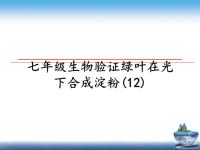 七年级生物验证绿叶在光下合成淀粉(12)